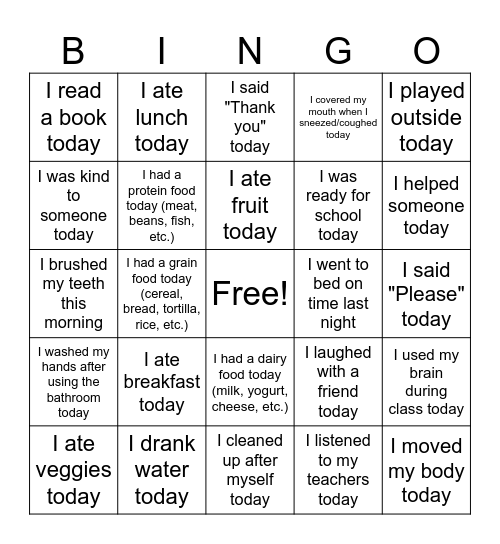 | B | I | N | G | O |
|---|---|---|---|---|
| I read a book today | I ate lunch today | I said "Thank you" today | I covered my mouth when I sneezed/coughed today | I played outside today |
| I was kind to someone today | I had a protein food today (meat, beans, fish, etc.) | I ate fruit today | I was ready for school today | I helped someone today |
| I brushed my teeth this morning | I had a grain food today (cereal, bread, tortilla, rice, etc.) | Free! | I went to bed on time last night | I said "Please" today |
| I washed my hands after using the bathroom today | I ate breakfast today | I had a dairy food today (milk, yogurt, cheese, etc.) | I laughed with a friend today | I used my brain during class today |
| I ate veggies today | I drank water today | I cleaned up after myself today | I listened to my teachers today | I moved my body today |